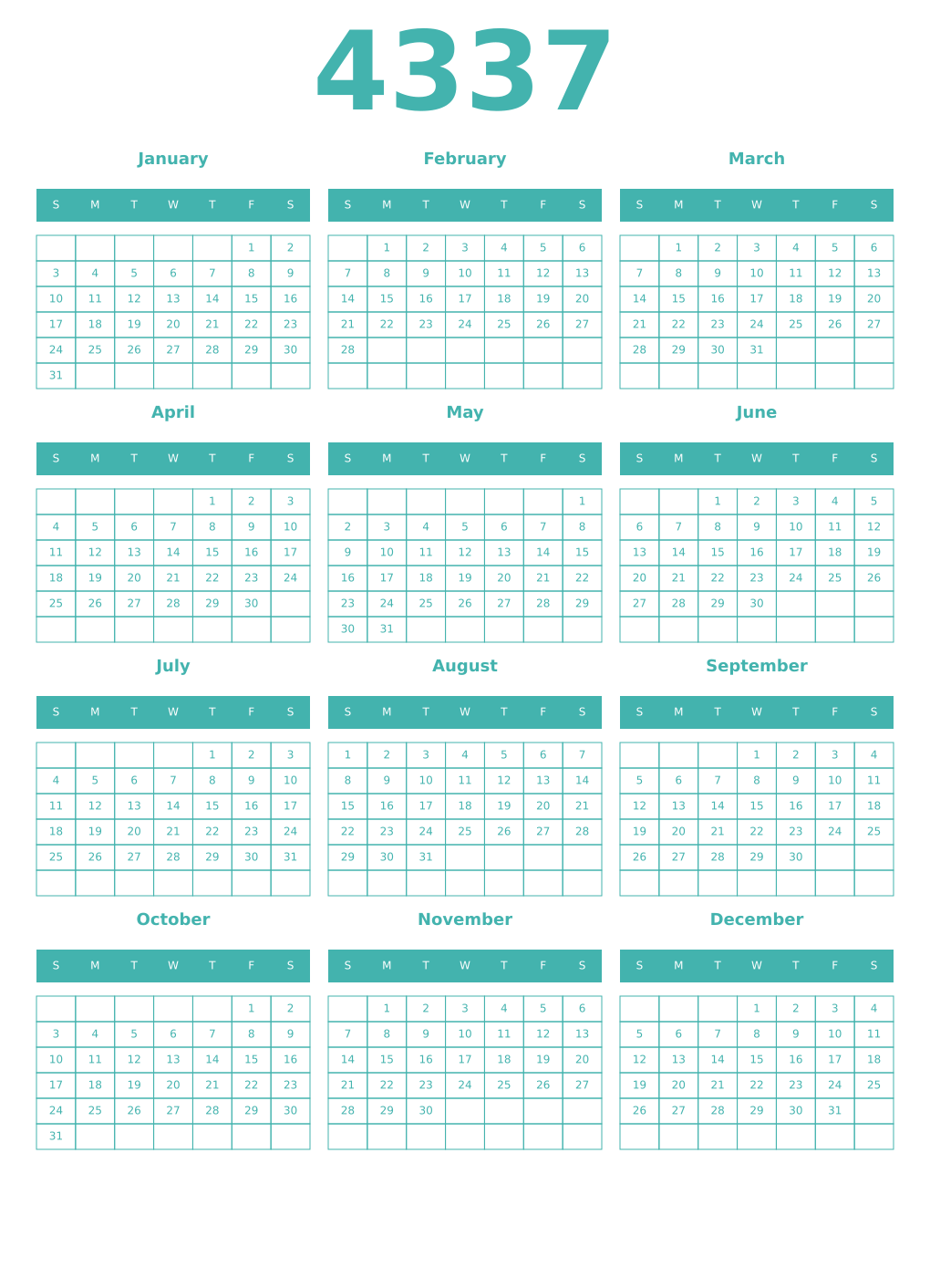 4337

January

| S | M | T | W | T | F | S |
|---|---|---|---|---|---|---|
| | | | | | 1 | 2 |
| 3 | 4 | 5 | 6 | 7 | 8 | 9 |
| 10 | 11 | 12 | 13 | 14 | 15 | 16 |
| 17 | 18 | 19 | 20 | 21 | 22 | 23 |
| 24 | 25 | 26 | 27 | 28 | 29 | 30 |
| 31 | | | | | | |

February

| S | M | T | W | T | F | S |
|---|---|---|---|---|---|---|
| | 1 | 2 | 3 | 4 | 5 | 6 |
| 7 | 8 | 9 | 10 | 11 | 12 | 13 |
| 14 | 15 | 16 | 17 | 18 | 19 | 20 |
| 21 | 22 | 23 | 24 | 25 | 26 | 27 |
| 28 | | | | | | |
| | | | | | | |

March

| S | M | T | W | T | F | S |
|---|---|---|---|---|---|---|
| | 1 | 2 | 3 | 4 | 5 | 6 |
| 7 | 8 | 9 | 10 | 11 | 12 | 13 |
| 14 | 15 | 16 | 17 | 18 | 19 | 20 |
| 21 | 22 | 23 | 24 | 25 | 26 | 27 |
| 28 | 29 | 30 | 31 | | | |
| | | | | | | |

April

| S | M | T | W | T | F | S |
|---|---|---|---|---|---|---|
| | | | | 1 | 2 | 3 |
| 4 | 5 | 6 | 7 | 8 | 9 | 10 |
| 11 | 12 | 13 | 14 | 15 | 16 | 17 |
| 18 | 19 | 20 | 21 | 22 | 23 | 24 |
| 25 | 26 | 27 | 28 | 29 | 30 | |
| | | | | | | |

May

| S | M | T | W | T | F | S |
|---|---|---|---|---|---|---|
| | | | | | | 1 |
| 2 | 3 | 4 | 5 | 6 | 7 | 8 |
| 9 | 10 | 11 | 12 | 13 | 14 | 15 |
| 16 | 17 | 18 | 19 | 20 | 21 | 22 |
| 23 | 24 | 25 | 26 | 27 | 28 | 29 |
| 30 | 31 | | | | | |

June

| S | M | T | W | T | F | S |
|---|---|---|---|---|---|---|
| | | 1 | 2 | 3 | 4 | 5 |
| 6 | 7 | 8 | 9 | 10 | 11 | 12 |
| 13 | 14 | 15 | 16 | 17 | 18 | 19 |
| 20 | 21 | 22 | 23 | 24 | 25 | 26 |
| 27 | 28 | 29 | 30 | | | |
| | | | | | | |

July

| S | M | T | W | T | F | S |
|---|---|---|---|---|---|---|
| | | | | 1 | 2 | 3 |
| 4 | 5 | 6 | 7 | 8 | 9 | 10 |
| 11 | 12 | 13 | 14 | 15 | 16 | 17 |
| 18 | 19 | 20 | 21 | 22 | 23 | 24 |
| 25 | 26 | 27 | 28 | 29 | 30 | 31 |
| | | | | | | |

August

| S | M | T | W | T | F | S |
|---|---|---|---|---|---|---|
| 1 | 2 | 3 | 4 | 5 | 6 | 7 |
| 8 | 9 | 10 | 11 | 12 | 13 | 14 |
| 15 | 16 | 17 | 18 | 19 | 20 | 21 |
| 22 | 23 | 24 | 25 | 26 | 27 | 28 |
| 29 | 30 | 31 | | | | |
| | | | | | | |

September

| S | M | T | W | T | F | S |
|---|---|---|---|---|---|---|
| | | | 1 | 2 | 3 | 4 |
| 5 | 6 | 7 | 8 | 9 | 10 | 11 |
| 12 | 13 | 14 | 15 | 16 | 17 | 18 |
| 19 | 20 | 21 | 22 | 23 | 24 | 25 |
| 26 | 27 | 28 | 29 | 30 | | |
| | | | | | | |

October

| S | M | T | W | T | F | S |
|---|---|---|---|---|---|---|
| | | | | | 1 | 2 |
| 3 | 4 | 5 | 6 | 7 | 8 | 9 |
| 10 | 11 | 12 | 13 | 14 | 15 | 16 |
| 17 | 18 | 19 | 20 | 21 | 22 | 23 |
| 24 | 25 | 26 | 27 | 28 | 29 | 30 |
| 31 | | | | | | |

November

| S | M | T | W | T | F | S |
|---|---|---|---|---|---|---|
| | 1 | 2 | 3 | 4 | 5 | 6 |
| 7 | 8 | 9 | 10 | 11 | 12 | 13 |
| 14 | 15 | 16 | 17 | 18 | 19 | 20 |
| 21 | 22 | 23 | 24 | 25 | 26 | 27 |
| 28 | 29 | 30 | | | | |
| | | | | | | |

December

| S | M | T | W | T | F | S |
|---|---|---|---|---|---|---|
| | | | 1 | 2 | 3 | 4 |
| 5 | 6 | 7 | 8 | 9 | 10 | 11 |
| 12 | 13 | 14 | 15 | 16 | 17 | 18 |
| 19 | 20 | 21 | 22 | 23 | 24 | 25 |
| 26 | 27 | 28 | 29 | 30 | 31 | |
| | | | | | | |